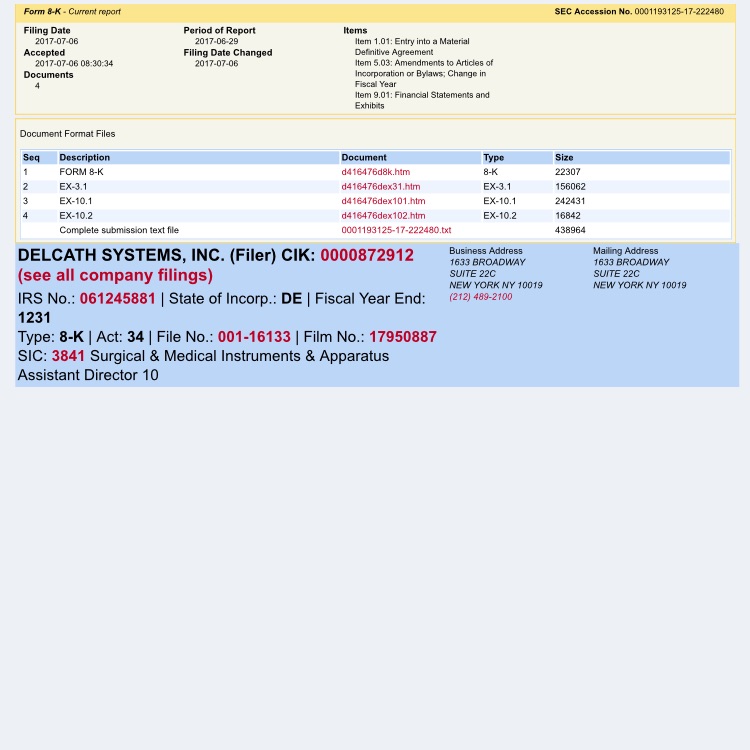 Form 8-K - Current report

SEC Accession No. 0001193125-17-222480

Filing Date
2017-07-06
Accepted
2017-07-06 08:30:34
Documents
4

Period of Report
2017-06-29
Filing Date Changed
2017-07-06

Items
Item 1.01: Entry into a Material Definitive Agreement
Item 5.03: Amendments to Articles of Incorporation or Bylaws; Change in Fiscal Year
Item 9.01: Financial Statements and Exhibits

Document Format Files

| Seq | Description | Document | Type | Size |
|---|---|---|---|---|
| 1 | FORM 8-K | d416476d8k.htm | 8-K | 22307 |
| 2 | EX-3.1 | d416476dex31.htm | EX-3.1 | 156062 |
| 3 | EX-10.1 | d416476dex101.htm | EX-10.1 | 242431 |
| 4 | EX-10.2 | d416476dex102.htm | EX-10.2 | 16842 |
|  | Complete submission text file | 0001193125-17-222480.txt |  | 438964 |

DELCATH SYSTEMS, INC. (Filer) CIK: 0000872912
(see all company filings)
IRS No.: 061245881 | State of Incorp.: DE | Fiscal Year End: 1231
Type: 8-K | Act: 34 | File No.: 001-16133 | Film No.: 17950887
SIC: 3841 Surgical & Medical Instruments & Apparatus
Assistant Director 10

Business Address
1633 BROADWAY
SUITE 22C
NEW YORK NY 10019
(212) 489-2100

Mailing Address
1633 BROADWAY
SUITE 22C
NEW YORK NY 10019